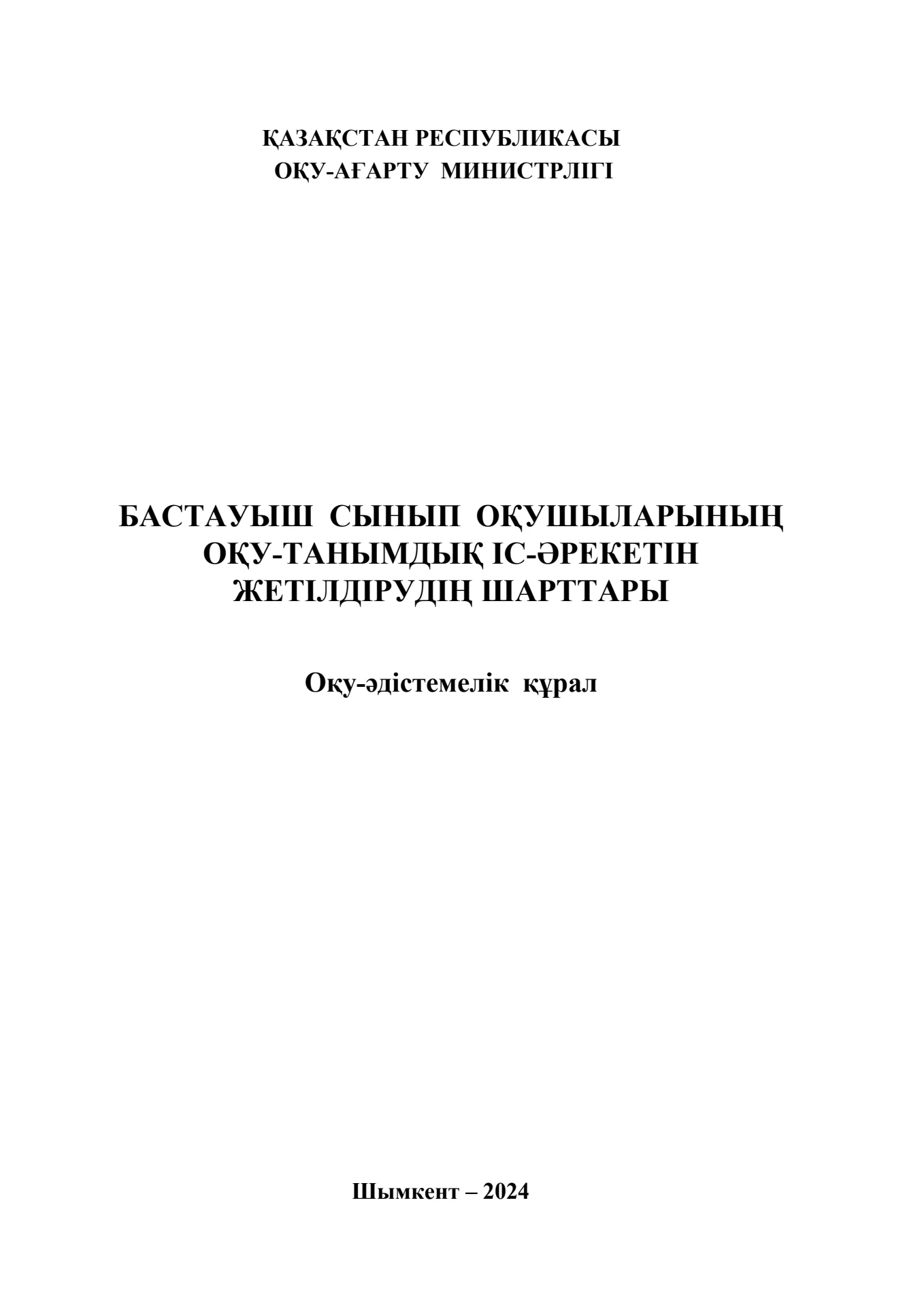 ҚАЗАҚСТАН РЕСПУБЛИКАСЫ
ОҚУ-АҒАРТУ МИНИСТРЛІГІ

БАСТАУЫШ СЫНЫП ОҚУШЫЛАРЫНЫҢ ОҚУ-ТАНЫМДЫҚ ІС-ӘРЕКЕТІН ЖЕТІЛДІРУДІҢ ШАРТТАРЫ

Оқу-әдістемелік құрал

Шымкент – 2024